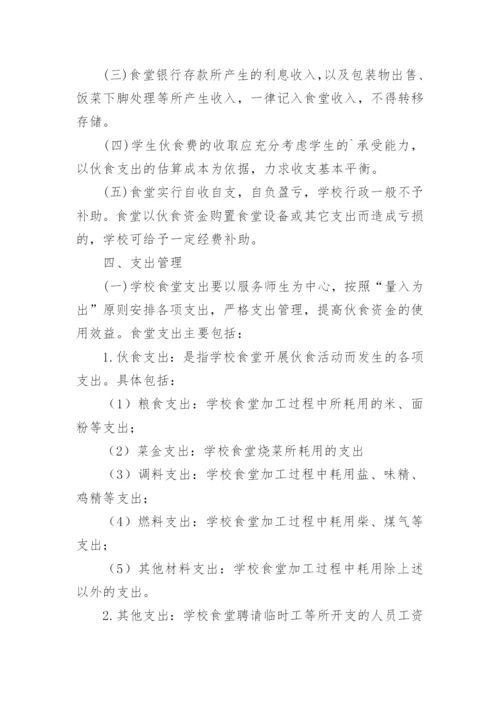 (三)食堂银行存款所产生的利息收入，以及包装物出售、饭菜下脚处理等所产生收入，一律记入食堂收入，不得转移存储。

(四)学生伙食费的收取应充分考虑学生的`承受能力，以伙食支出的估算成本为依据，力求收支基本平衡。

(五)食堂实行自收自支，自负盈亏，学校行政一般不予补助。食堂以伙食资金购置食堂设备或其它支出而造成亏损的，学校可给予一定经费补助。

四、支出管理

(一)学校食堂支出要以服务师生为中心，按照“量入为出”原则安排各项支出，严格支出管理，提高伙食资金的使用效益。食堂支出主要包括：

1.伙食支出：是指学校食堂开展伙食活动而发生的各项支出。具体包括：

（1）粮食支出：学校食堂加工过程中所耗用的米、面粉等支出；

（2）菜金支出：学校食堂烧菜所耗用的支出

（3）调料支出：学校食堂加工过程中耗用盐、味精、鸡精等支出；

（4）燃料支出：学校食堂加工过程中耗用柴、煤气等支出；

（5）其他材料支出：学校食堂加工过程中耗用除上述以外的支出。

2.其他支出：学校食堂聘请临时工等所开支的人员工资